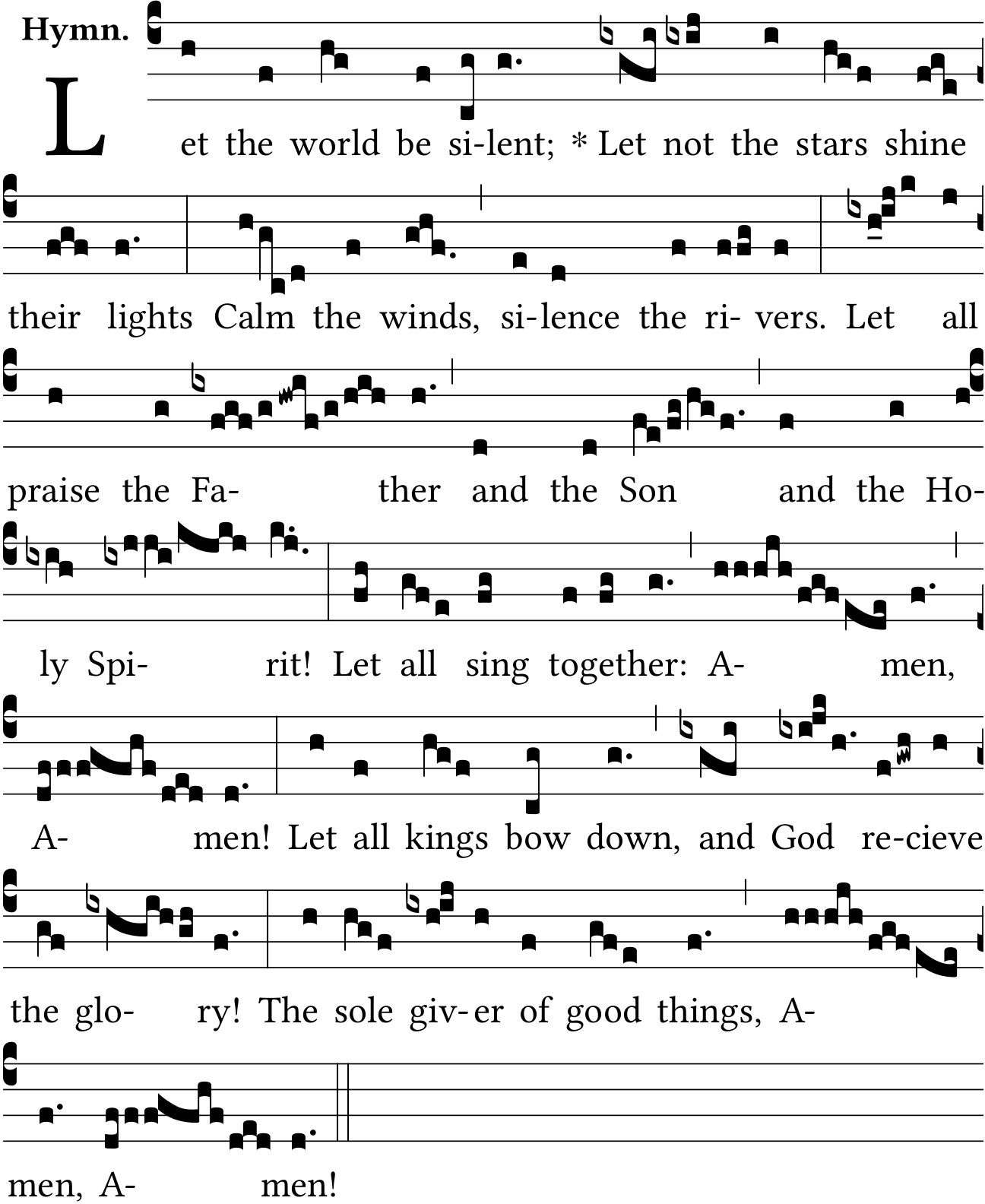 Hymn.

Let the world be si-lent; * Let not the stars shine

their lights Calm the winds, si-lence the ri- vers. Let all

praise the Fa- ther and the Son and the Ho-

ly Spi- rit! Let all sing together: A- men,

A- men! Let all kings bow down, and God re-cieve

the glo- ry! The sole giv-er of good things, A-

men, A- men!